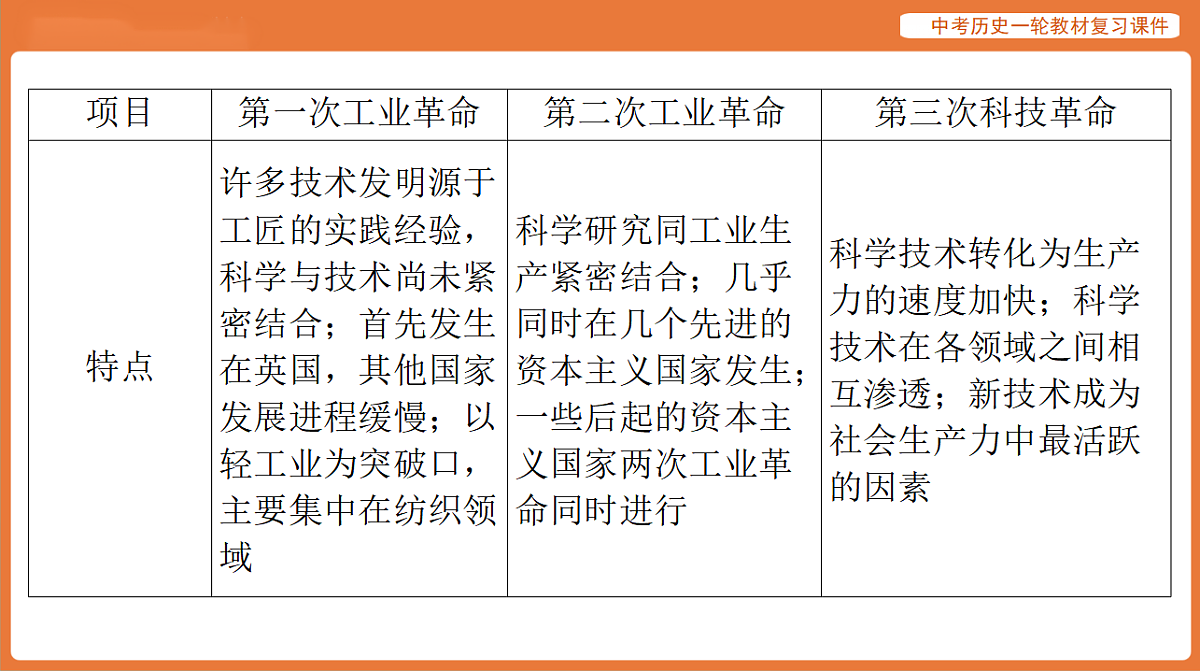 中考历史一轮教材复习课件

| 项目 | 第一次工业革命 | 第二次工业革命 | 第三次科技革命 |
|---|---|---|---|
| 特点 | 许多技术发明源于工匠的实践经验，科学与技术尚未紧密结合；首先发生在英国，其他国家发展进程缓慢；以轻工业为突破口，主要集中在纺织领域 | 科学研究同工业生产紧密结合；几乎同时在几个先进的资本主义国家发生；一些后起的资本主义国家两次工业革命同时进行 | 科学技术转化为生产力的速度加快；科学技术在各领域之间相互渗透；新技术成为社会生产力中最活跃的因素 |